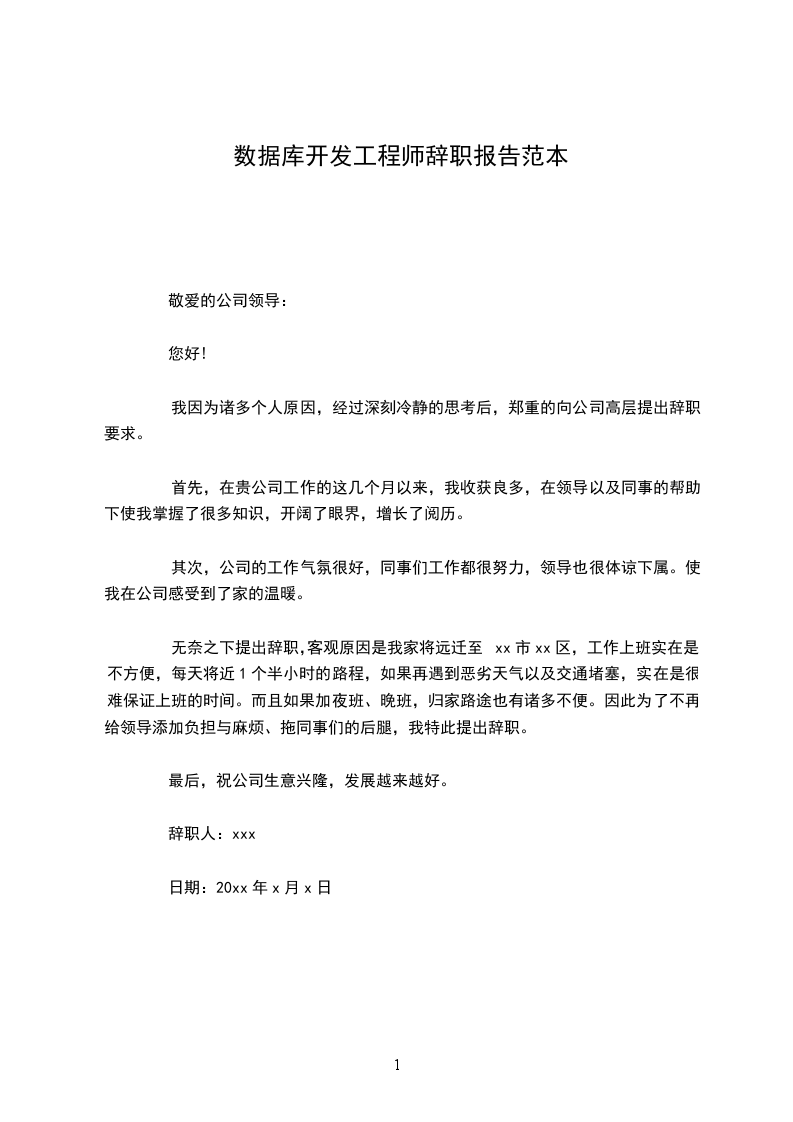 数据库开发工程师辞职报告范本

敬爱的公司领导：

您好！

我因为诸多个人原因，经过深刻冷静的思考后，郑重的向公司高层提出辞职要求。

首先，在贵公司工作的这几个月以来，我收获良多，在领导以及同事的帮助下使我掌握了很多知识，开阔了眼界，增长了阅历。

其次，公司的工作气氛很好，同事们工作都很努力，领导也很体谅下属。使我在公司感受到了家的温暖。

无奈之下提出辞职，客观原因是我家将远迁至 xx 市 xx 区，工作上班实在是不方便，每天将近 1 个半小时的路程，如果再遇到恶劣天气以及交通堵塞，实在是很难保证上班的时间。而且如果加夜班、晚班，归家路途也有诸多不便。因此为了不再给领导添加负担与麻烦、拖同事们的后腿，我特此提出辞职。

最后，祝公司生意兴隆，发展越来越好。

辞职人：xxx

日期：20xx 年 x 月 x 日

1